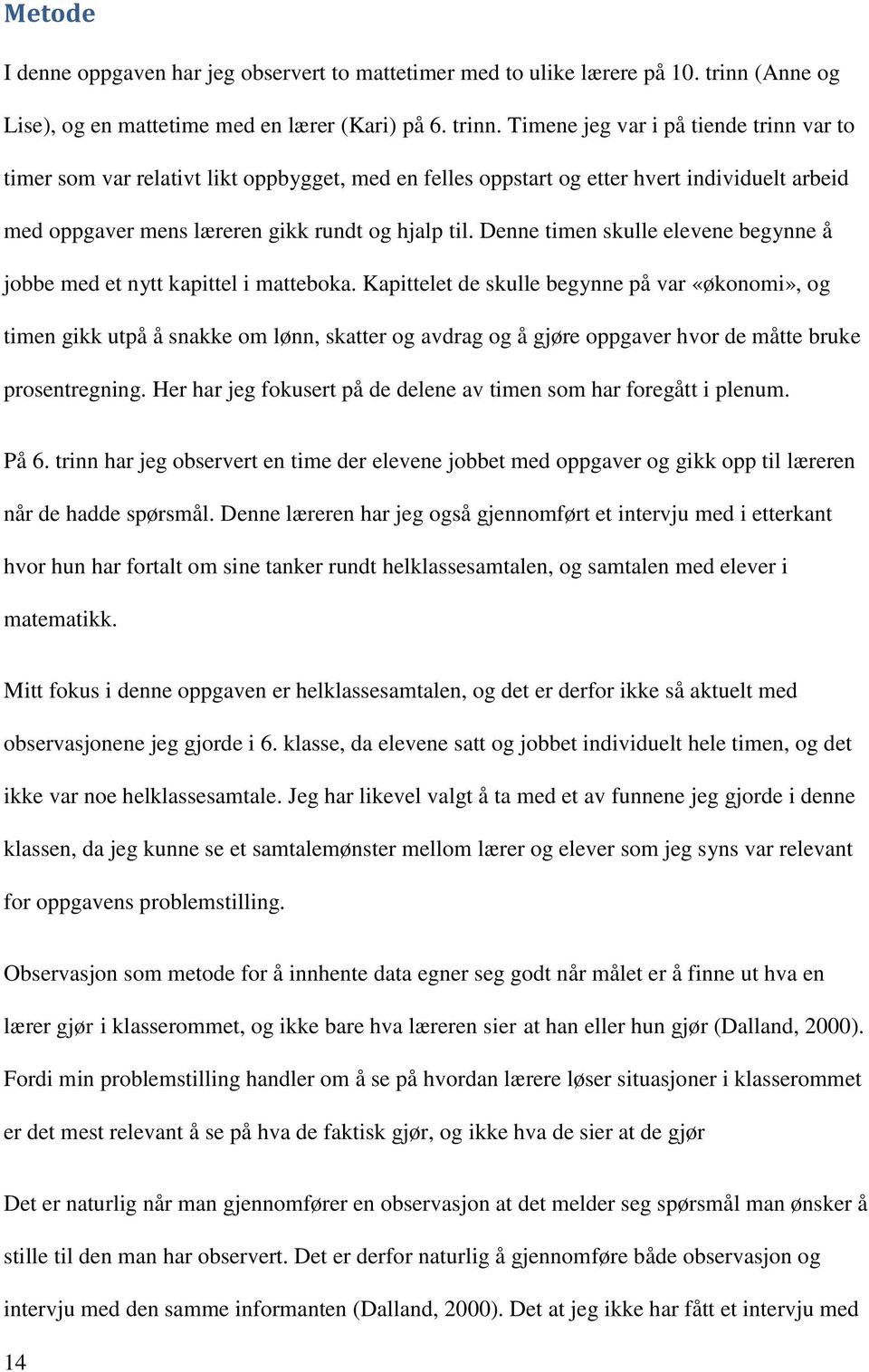 Metode

I denne oppgaven har jeg observert to mattetimer med to ulike lærere på 10. trinn (Anne og Lise), og en mattetime med en lærer (Kari) på 6. trinn. Timene jeg var i på tiende trinn var to timer som var relativt likt oppbygget, med en felles oppstart og etter hvert individuelt arbeid med oppgaver mens læreren gikk rundt og hjalp til. Denne timen skulle elevene begynne å jobbe med et nytt kapittel i matteboka. Kapittelet de skulle begynne på var «økonomi», og timen gikk utpå å snakke om lønn, skatter og avdrag og å gjøre oppgaver hvor de måtte bruke prosentregning. Her har jeg fokusert på de delene av timen som har foregått i plenum.

På 6. trinn har jeg observert en time der elevene jobbet med oppgaver og gikk opp til læreren når de hadde spørsmål. Denne læreren har jeg også gjennomført et intervju med i etterkant hvor hun har fortalt om sine tanker rundt helklassesamtalen, og samtalen med elever i matematikk.

Mitt fokus i denne oppgaven er helklassesamtalen, og det er derfor ikke så aktuelt med observasjonene jeg gjorde i 6. klasse, da elevene satt og jobbet individuelt hele timen, og det ikke var noe helklassesamtale. Jeg har likevel valgt å ta med et av funnene jeg gjorde i denne klassen, da jeg kunne se et samtalemønster mellom lærer og elever som jeg syns var relevant for oppgavens problemstilling.

Observasjon som metode for å innhente data egner seg godt når målet er å finne ut hva en lærer gjør i klasserommet, og ikke bare hva læreren sier at han eller hun gjør (Dalland, 2000). Fordi min problemstilling handler om å se på hvordan lærere løser situasjoner i klasserommet er det mest relevant å se på hva de faktisk gjør, og ikke hva de sier at de gjør

Det er naturlig når man gjennomfører en observasjon at det melder seg spørsmål man ønsker å stille til den man har observert. Det er derfor naturlig å gjennomføre både observasjon og intervju med den samme informanten (Dalland, 2000). Det at jeg ikke har fått et intervju med

14